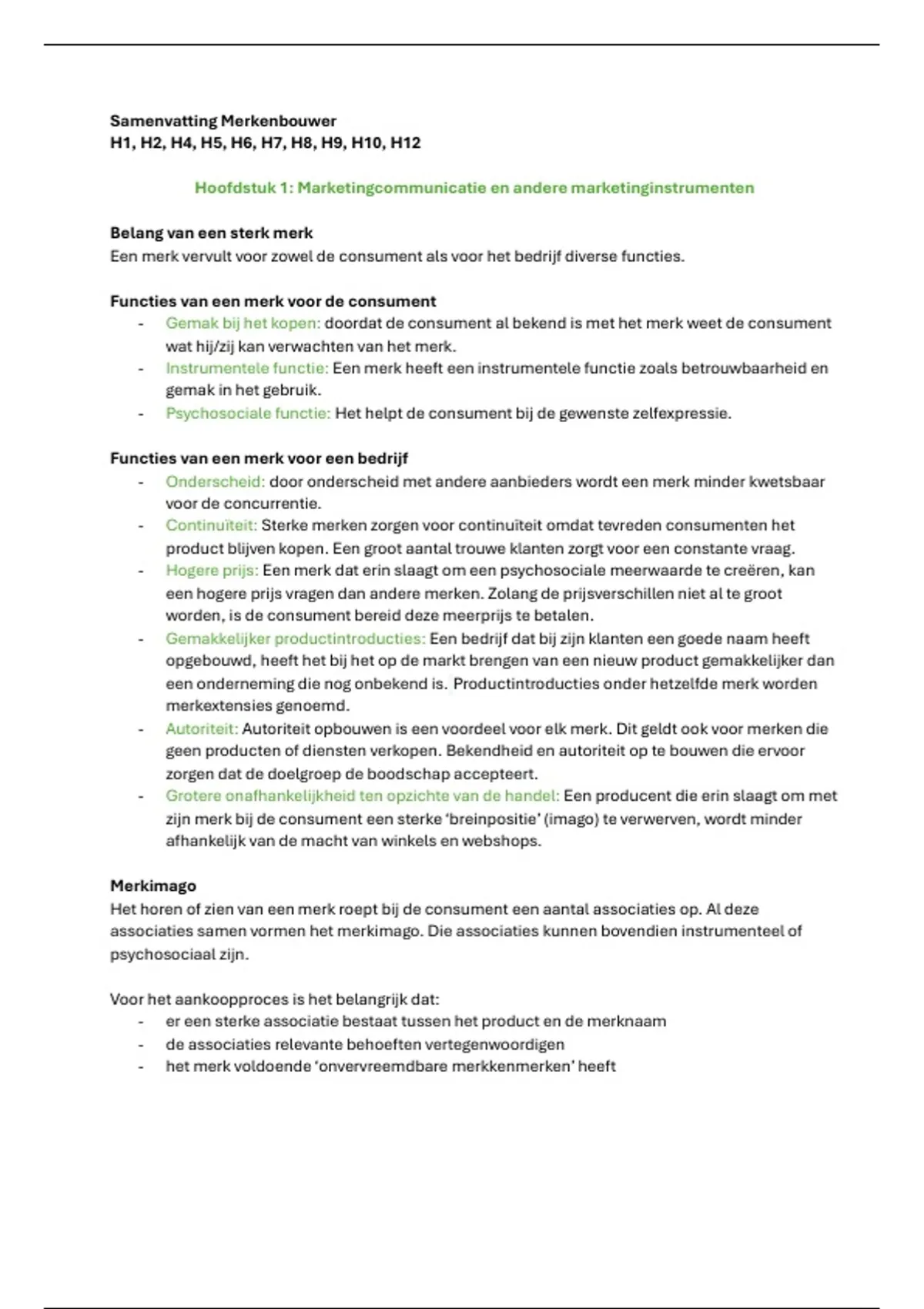 Samenvatting Merkenbouwer
H1, H2, H4, H5, H6, H7, H8, H9, H10, H12

Hoofdstuk 1: Marketingcommunicatie en andere marketinginstrumenten

Belang van een sterk merk
Een merk vervult voor zowel de consument als voor het bedrijf diverse functies.

Functies van een merk voor de consument
- Gemak bij het kopen: doordat de consument al bekend is met het merk weet de consument wat hij/zij kan verwachten van het merk.
- Instrumentele functie: Een merk heeft een instrumentele functie zoals betrouwbaarheid en gemak in het gebruik.
- Psychosociale functie: Het helpt de consument bij de gewenste zelfexpressie.

Functies van een merk voor een bedrijf
- Onderscheid: door onderscheid met andere aanbieders wordt een merk minder kwetsbaar voor de concurrentie.
- Continuïteit: Sterke merken zorgen voor continuïteit omdat tevreden consumenten het product blijven kopen. Een groot aantal trouwe klanten zorgt voor een constante vraag.
- Hogere prijs: Een merk dat erin slaagt om een psychosociale meerwaarde te creëren, kan een hogere prijs vragen dan andere merken. Zolang de prijsverschillen niet al te groot worden, is de consument bereid deze meerprijs te betalen.
- Gemakkelijker productintroducties: Een bedrijf dat bij zijn klanten een goede naam heeft opgebouwd, heeft het bij het op de markt brengen van een nieuw product gemakkelijker dan een onderneming die nog onbekend is. Productintroducties onder hetzelfde merk worden merkextensies genoemd.
- Autoriteit: Autoriteit opbouwen is een voordeel voor elk merk. Dit geldt ook voor merken die geen producten of diensten verkopen. Bekendheid en autoriteit op te bouwen die ervoor zorgen dat de doelgroep de boodschap accepteert.
- Grotere onafhankelijkheid ten opzichte van de handel: Een producent die erin slaagt om met zijn merk bij de consument een sterke 'breinpositie' (imago) te verwerven, wordt minder afhankelijk van de macht van winkels en webshops.

Merkimago
Het horen of zien van een merk roept bij de consument een aantal associaties op. Al deze associaties samen vormen het merkimago. Die associaties kunnen bovendien instrumenteel of psychosociaal zijn.

Voor het aankoopproces is het belangrijk dat:
- er een sterke associatie bestaat tussen het product en de merknaam
- de associaties relevante behoeften vertegenwoordigen
- het merk voldoende 'onvervreemdbare merkkenmerken' heeft